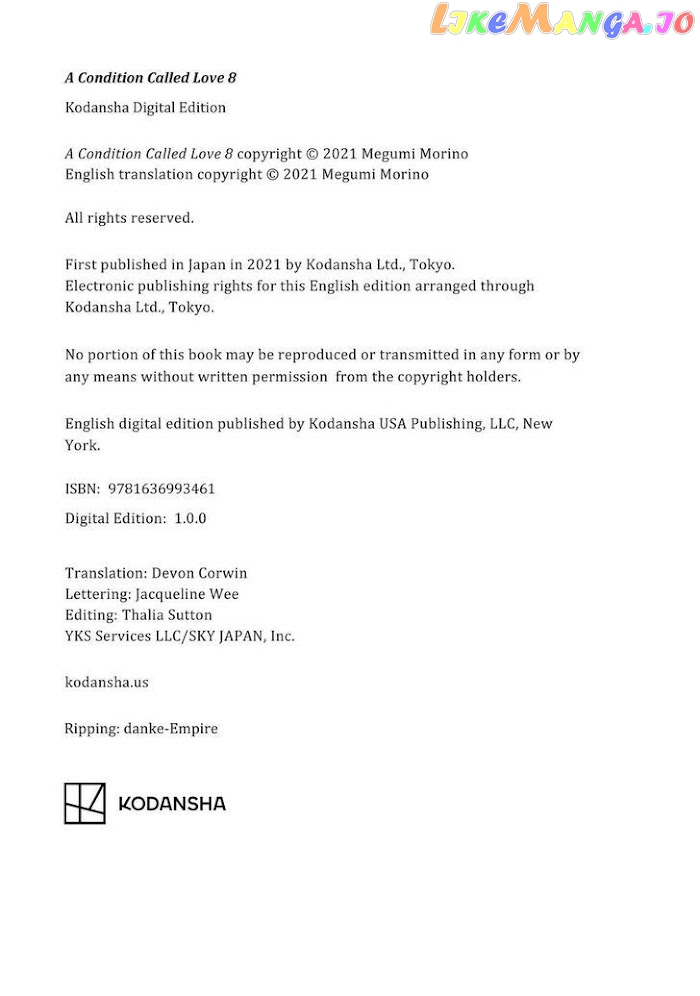 A Condition Called Love 8

Kodansha Digital Edition

A Condition Called Love 8 copyright © 2021 Megumi Morino
English translation copyright © 2021 Megumi Morino

All rights reserved.

First published in Japan in 2021 by Kodansha Ltd., Tokyo.
Electronic publishing rights for this English edition arranged through Kodansha Ltd., Tokyo.

No portion of this book may be reproduced or transmitted in any form or by any means without written permission from the copyright holders.

English digital edition published by Kodansha USA Publishing, LLC, New York.

ISBN: 9781636993461

Digital Edition: 1.0.0

Translation: Devon Corwin
Lettering: Jacqueline Wee
Editing: Thalia Sutton
YKS Services LLC/SKY JAPAN, Inc.

kodansha.us

Ripping: danke-Empire

KODANSHA

LikeManga.io